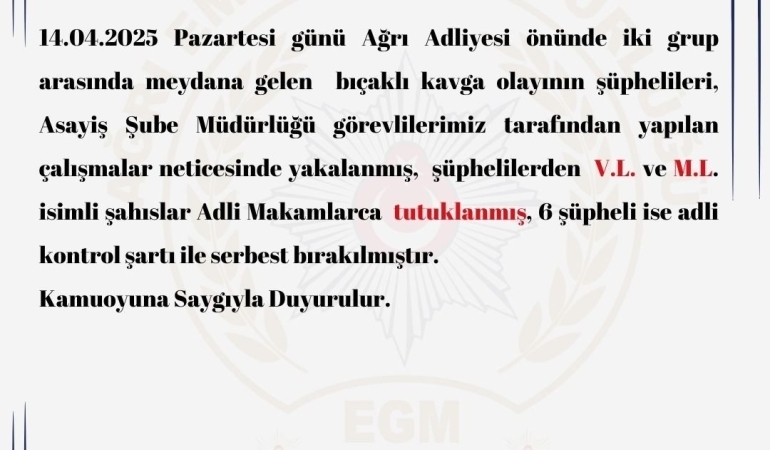 14.04.2025 Pazartesi günü Ağrı Adliyesi önünde iki grup arasında meydana gelen bıçaklı kavga olayının şüphelileri, Asayiş Şube Müdürlüğü görevlilerimiz tarafından yapılan çalışmalar neticesinde yakalanmış, şüphelilerden V.L. ve M.L. isimli şahıslar Adli Makamlarca tutuklanmış, 6 şüpheli ise adli kontrol şartı ile serbest bırakılmıştır.
Kamuoyuna Saygıyla Duyurulur.

EGM